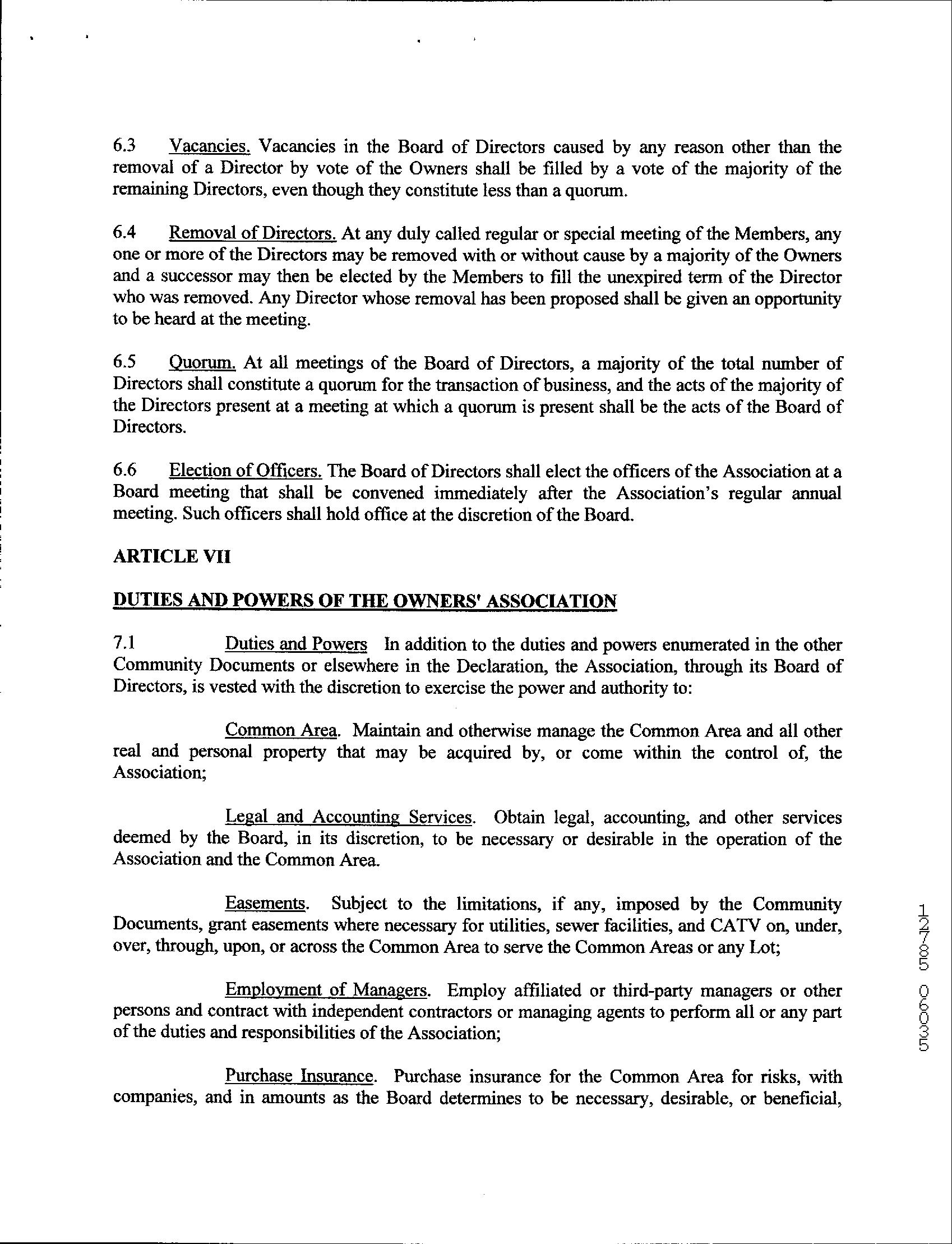 6.3 Vacancies. Vacancies in the Board of Directors caused by any reason other than the removal of a Director by vote of the Owners shall be filled by a vote of the majority of the remaining Directors, even though they constitute less than a quorum.

6.4 Removal of Directors. At any duly called regular or special meeting of the Members, any one or more of the Directors may be removed with or without cause by a majority of the Owners and a successor may then be elected by the Members to fill the unexpired term of the Director who was removed. Any Director whose removal has been proposed shall be given an opportunity to be heard at the meeting.

6.5 Quorum. At all meetings of the Board of Directors, a majority of the total number of Directors shall constitute a quorum for the transaction of business, and the acts of the majority of the Directors present at a meeting at which a quorum is present shall be the acts of the Board of Directors.

6.6 Election of Officers. The Board of Directors shall elect the officers of the Association at a Board meeting that shall be convened immediately after the Association's regular annual meeting. Such officers shall hold office at the discretion of the Board.

ARTICLE VII

DUTIES AND POWERS OF THE OWNERS' ASSOCIATION

7.1 Duties and Powers In addition to the duties and powers enumerated in the other Community Documents or elsewhere in the Declaration, the Association, through its Board of Directors, is vested with the discretion to exercise the power and authority to:

Common Area. Maintain and otherwise manage the Common Area and all other real and personal property that may be acquired by, or come within the control of, the Association;

Legal and Accounting Services. Obtain legal, accounting, and other services deemed by the Board, in its discretion, to be necessary or desirable in the operation of the Association and the Common Area.

Easements. Subject to the limitations, if any, imposed by the Community Documents, grant easements where necessary for utilities, sewer facilities, and CATV on, under, over, through, upon, or across the Common Area to serve the Common Areas or any Lot;

Employment of Managers. Employ affiliated or third-party managers or other persons and contract with independent contractors or managing agents to perform all or any part of the duties and responsibilities of the Association;

Purchase Insurance. Purchase insurance for the Common Area for risks, with companies, and in amounts as the Board determines to be necessary, desirable, or beneficial,

12785 06035